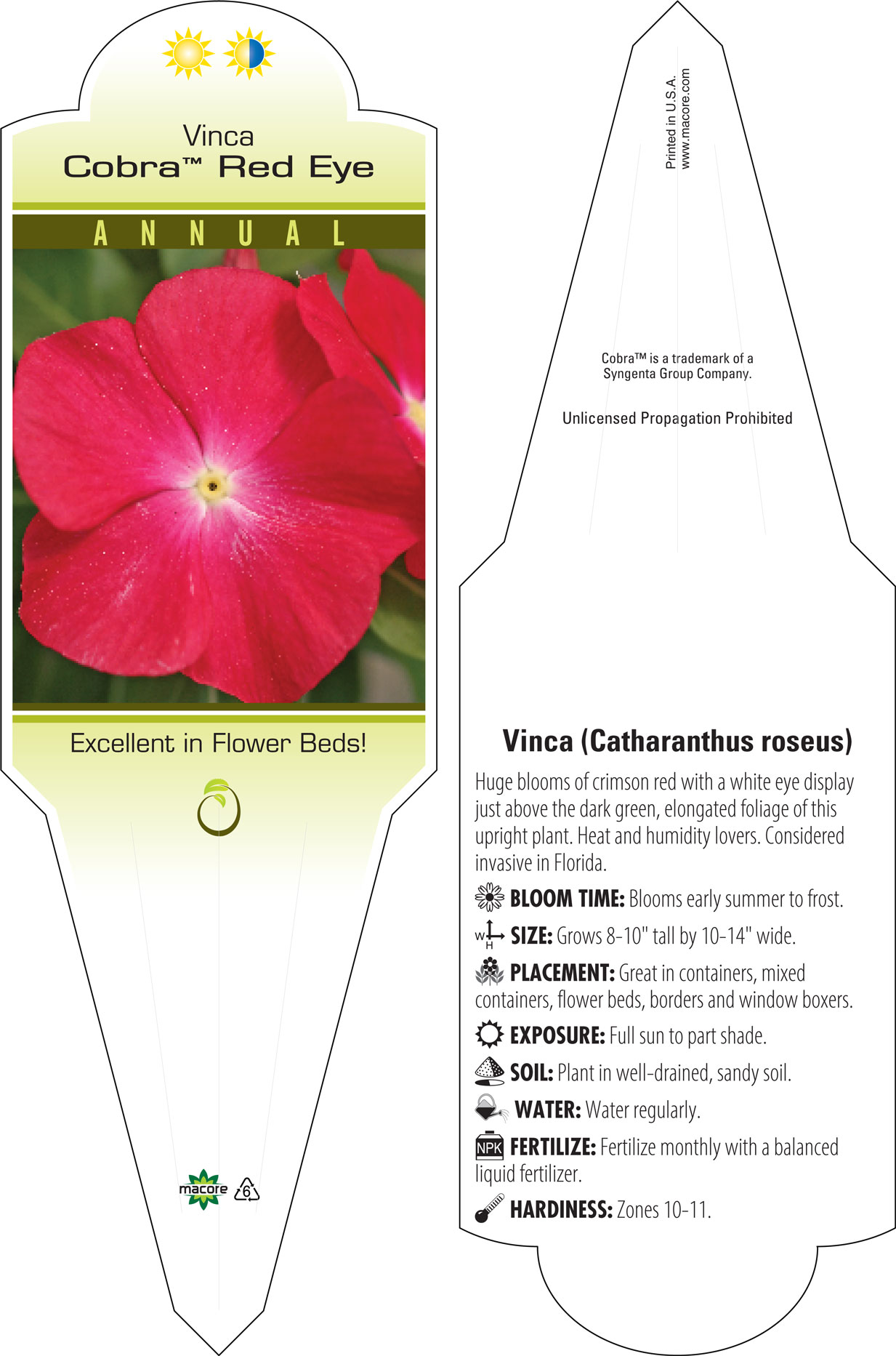 Vinca
Cobra™ Red Eye

ANNUAL

Excellent in Flower Beds!

macore 6

Printed in U.S.A.
www.macore.com

Cobra™ is a trademark of a Syngenta Group Company.

Unlicensed Propagation Prohibited

Vinca (Catharanthus roseus)

Huge blooms of crimson red with a white eye display just above the dark green, elongated foliage of this upright plant. Heat and humidity lovers. Considered invasive in Florida.

BLOOM TIME: Blooms early summer to frost.

W H SIZE: Grows 8-10" tall by 10-14" wide.

PLACEMENT: Great in containers, mixed containers, flower beds, borders and window boxers.

EXPOSURE: Full sun to part shade.

SOIL: Plant in well-drained, sandy soil.

WATER: Water regularly.

NPK FERTILIZE: Fertilize monthly with a balanced liquid fertilizer.

HARDINESS: Zones 10-11.